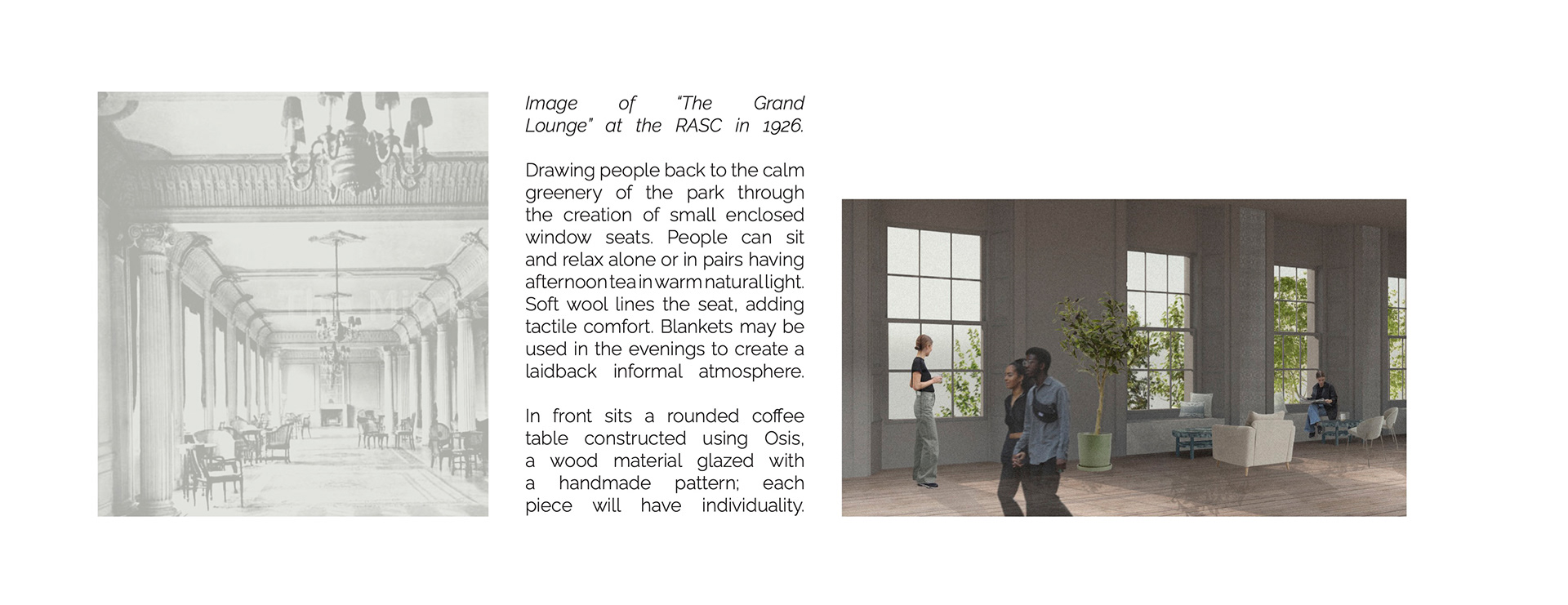 Image of "The Grand Lounge" at the RASC in 1926.

Drawing people back to the calm greenery of the park through the creation of small enclosed window seats. People can sit and relax alone or in pairs having afternoon tea in warm natural light. Soft wool lines the seat, adding tactile comfort. Blankets may be used in the evenings to create a laidback informal atmosphere.

In front sits a rounded coffee table constructed using Osis, a wood material glazed with a handmade pattern; each piece will have individuality.